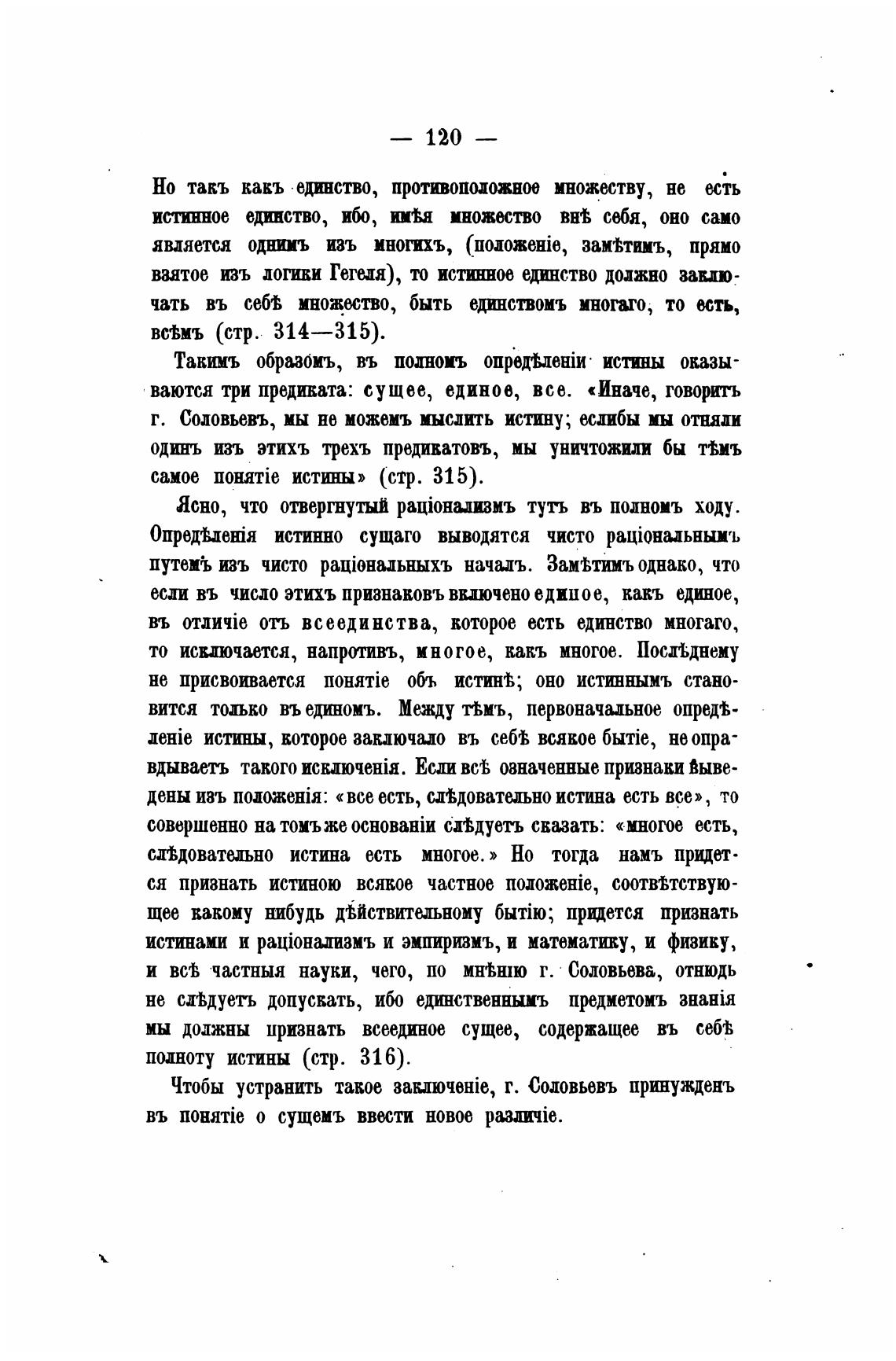 — 120 —

Но такъ какъ единство, противоположное множеству, не есть истинное единство, ибо, имѣя множество внѣ себя, оно само является однимъ изъ многихъ, (положеніе, замѣтимъ, прямо взятое изъ логики Гегеля), то истинное единство должно заключать въ себѣ множество, быть единствомъ многаго, то есть, всѣмъ (стр. 314—315).

Такимъ образомъ, въ полномъ опредѣленіи истины оказываются три предиката: сущее, единое, все. «Иначе, говоритъ г. Соловьевъ, мы не можемъ мыслить истину; еслибы мы отняли одинъ изъ этихъ трехъ предикатовъ, мы уничтожили бы тѣмъ самое понятіе истины» (стр. 315).

Ясно, что отвергнутый раціонализмъ тутъ въ полномъ ходу. Опредѣленія истинно сущаго выводятся чисто раціональнымъ путемъ изъ чисто раціональныхъ началъ. Замѣтимъ однако, что если въ число этихъ признаковъ включено единое, какъ единое, въ отличіе отъ всеединства, которое есть единство многаго, то исключается, напротивъ, многое, какъ многое. Послѣднему не присвоивается понятіе объ истинѣ; оно истиннымъ становится только въ единомъ. Между тѣмъ, первоначальное опредѣленіе истины, которое заключало въ себѣ всякое бытіе, не оправдываетъ такого исключенія. Если всѣ означенные признаки выведены изъ положенія: «все есть, слѣдовательно истина есть все», то совершенно на томъ же основаніи слѣдуетъ сказать: «многое есть, слѣдовательно истина есть многое.» Но тогда намъ придется признать истиною всякое частное положеніе, соотвѣтствующее какому нибудь дѣйствительному бытію; придется признать истинами и раціонализмъ и эмпиризмъ, и математику, и физику, и всѣ частныя науки, чего, по мнѣнію г. Соловьева, отнюдь не слѣдуетъ допускать, ибо единственнымъ предметомъ знанія мы должны признать всеединое сущее, содержащее въ себѣ полноту истины (стр. 316).

Чтобы устранить такое заключеніе, г. Соловьевъ принужденъ въ понятіе о сущемъ ввести новое различіе.